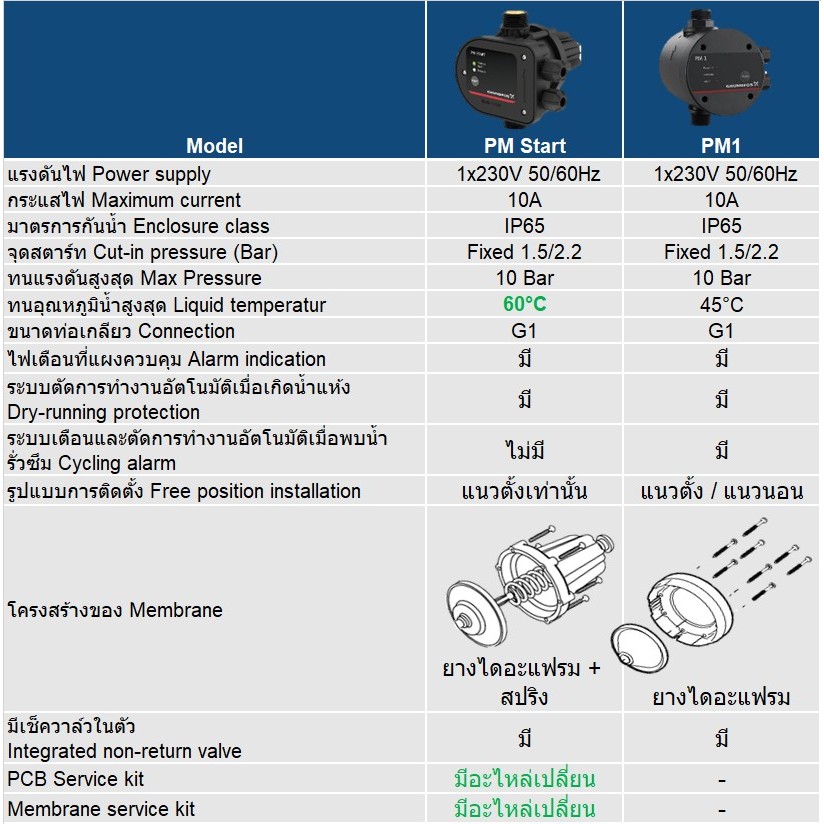 | Model | PM Start | PM1 |
|---|---|---|
| แรงดันไฟ Power supply | 1x230V 50/60Hz | 1x230V 50/60Hz |
| กระแสไฟ Maximum current | 10A | 10A |
| มาตรการกันน้ำ Enclosure class | IP65 | IP65 |
| จุดสตาร์ท Cut-in pressure (Bar) | Fixed 1.5/2.2 | Fixed 1.5/2.2 |
| ทนแรงดันสูงสุด Max Pressure | 10 Bar | 10 Bar |
| ทนอุณหภูมิน้ำสูงสุด Liquid temperatur | 60°C | 45°C |
| ขนาดท่อเกลียว Connection | G1 | G1 |
| ไฟเตือนที่แผงควบคุม Alarm indication | มี | มี |
| ระบบตัดการทำงานอัตโนมัติเมื่อเกิดน้ำแห้ง Dry-running protection | มี | มี |
| ระบบเตือนและตัดการทำงานอัตโนมัติเมื่อพบน้ำรั่วซึม Cycling alarm | ไม่มี | มี |
| รูปแบบการติดตั้ง Free position installation | แนวตั้งเท่านั้น | แนวตั้ง / แนวนอน |
| โครงสร้างของ Membrane | ยางไดอะแฟรม + สปริง | ยางไดอะแฟรม |
| มีเช็ควาล์วในตัว Integrated non-return valve | มี | มี |
| PCB Service kit | มีอะไหล่เปลี่ยน | - |
| Membrane service kit | มีอะไหล่เปลี่ยน | - |